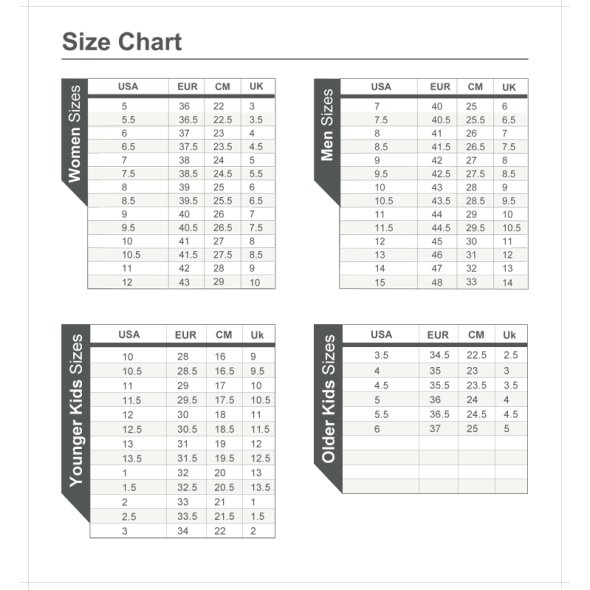 Size Chart

Women Sizes

| USA | EUR | CM | UK |
|---|---|---|---|
| 5 | 36 | 22 | 3 |
| 5.5 | 36.5 | 22.5 | 3.5 |
| 6 | 37 | 23 | 4 |
| 6.5 | 37.5 | 23.5 | 4.5 |
| 7 | 38 | 24 | 5 |
| 7.5 | 38.5 | 24.5 | 5.5 |
| 8 | 39 | 25 | 6 |
| 8.5 | 39.5 | 25.5 | 6.5 |
| 9 | 40 | 26 | 7 |
| 9.5 | 40.5 | 26.5 | 7.5 |
| 10 | 41 | 27 | 8 |
| 10.5 | 41.5 | 27.5 | 8.5 |
| 11 | 42 | 28 | 9 |
| 12 | 43 | 29 | 10 |

Men Sizes

| USA | EUR | CM | UK |
|---|---|---|---|
| 7 | 40 | 25 | 6 |
| 7.5 | 40.5 | 25.5 | 6.5 |
| 8 | 41 | 26 | 7 |
| 8.5 | 41.5 | 26.5 | 7.5 |
| 9 | 42 | 27 | 8 |
| 9.5 | 42.5 | 27.5 | 8.5 |
| 10 | 43 | 28 | 9 |
| 10.5 | 43.5 | 28.5 | 9.5 |
| 11 | 44 | 29 | 10 |
| 11.5 | 44.5 | 29.5 | 10.5 |
| 12 | 45 | 30 | 11 |
| 13 | 46 | 31 | 12 |
| 14 | 47 | 32 | 13 |
| 15 | 48 | 33 | 14 |

Younger Kids Sizes

| USA | EUR | CM | Uk |
|---|---|---|---|
| 10 | 28 | 16 | 9 |
| 10.5 | 28.5 | 16.5 | 9.5 |
| 11 | 29 | 17 | 10 |
| 11.5 | 29.5 | 17.5 | 10.5 |
| 12 | 30 | 18 | 11 |
| 12.5 | 30.5 | 18.5 | 11.5 |
| 13 | 31 | 19 | 12 |
| 13.5 | 31.5 | 19.5 | 12.5 |
| 1 | 32 | 20 | 13 |
| 1.5 | 32.5 | 20.5 | 13.5 |
| 2 | 33 | 21 | 1 |
| 2.5 | 33.5 | 21.5 | 1.5 |
| 3 | 34 | 22 | 2 |

Older Kids Sizes

| USA | EUR | CM | Uk |
|---|---|---|---|
| 3.5 | 34.5 | 22.5 | 2.5 |
| 4 | 35 | 23 | 3 |
| 4.5 | 35.5 | 23.5 | 3.5 |
| 5 | 36 | 24 | 4 |
| 5.5 | 36.5 | 24.5 | 4.5 |
| 6 | 37 | 25 | 5 |